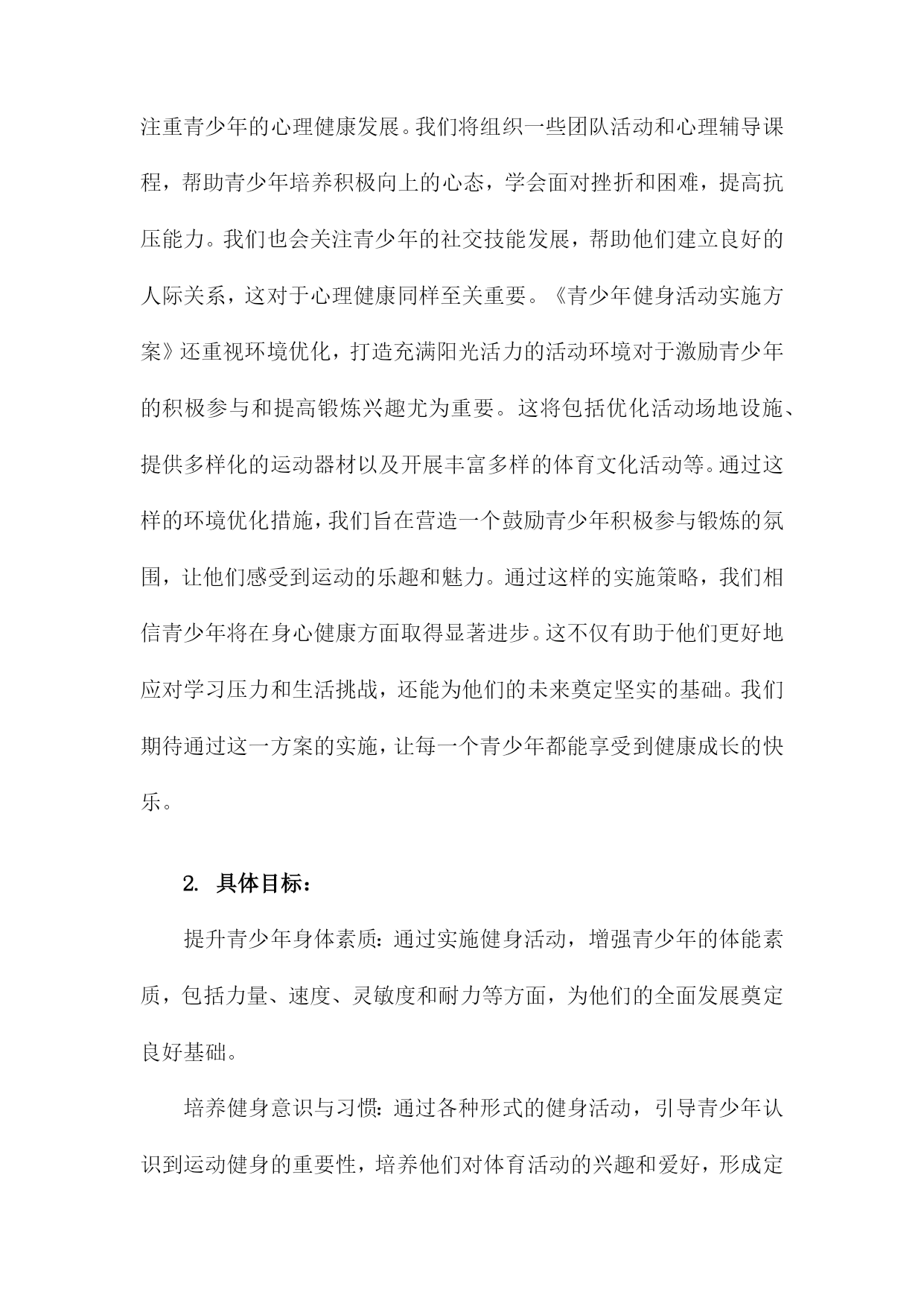 注重青少年的心理健康发展。我们将组织一些团队活动和心理辅导课程，帮助青少年培养积极向上的心态，学会面对挫折和困难，提高抗压能力。我们也会关注青少年的社交技能发展，帮助他们建立良好的人际关系，这对于心理健康同样至关重要。《青少年健身活动实施方案》还重视环境优化，打造充满阳光活力的活动环境对于激励青少年的积极参与和提高锻炼兴趣尤为重要。这将包括优化活动场地设施、提供多样化的运动器材以及开展丰富多样的体育文化活动等。通过这样的环境优化措施，我们旨在营造一个鼓励青少年积极参与锻炼的氛围，让他们感受到运动的乐趣和魅力。通过这样的实施策略，我们相信青少年将在身心健康方面取得显著进步。这不仅有助于他们更好地应对学习压力和生活挑战，还能为他们的未来奠定坚实的基础。我们期待通过这一方案的实施，让每一个青少年都能享受到健康成长的快乐。

2. 具体目标：

提升青少年身体素质：通过实施健身活动，增强青少年的体能素质，包括力量、速度、灵敏度和耐力等方面，为他们的全面发展奠定良好基础。

培养健身意识与习惯：通过各种形式的健身活动，引导青少年认识到运动健身的重要性，培养他们对体育活动的兴趣和爱好，形成定